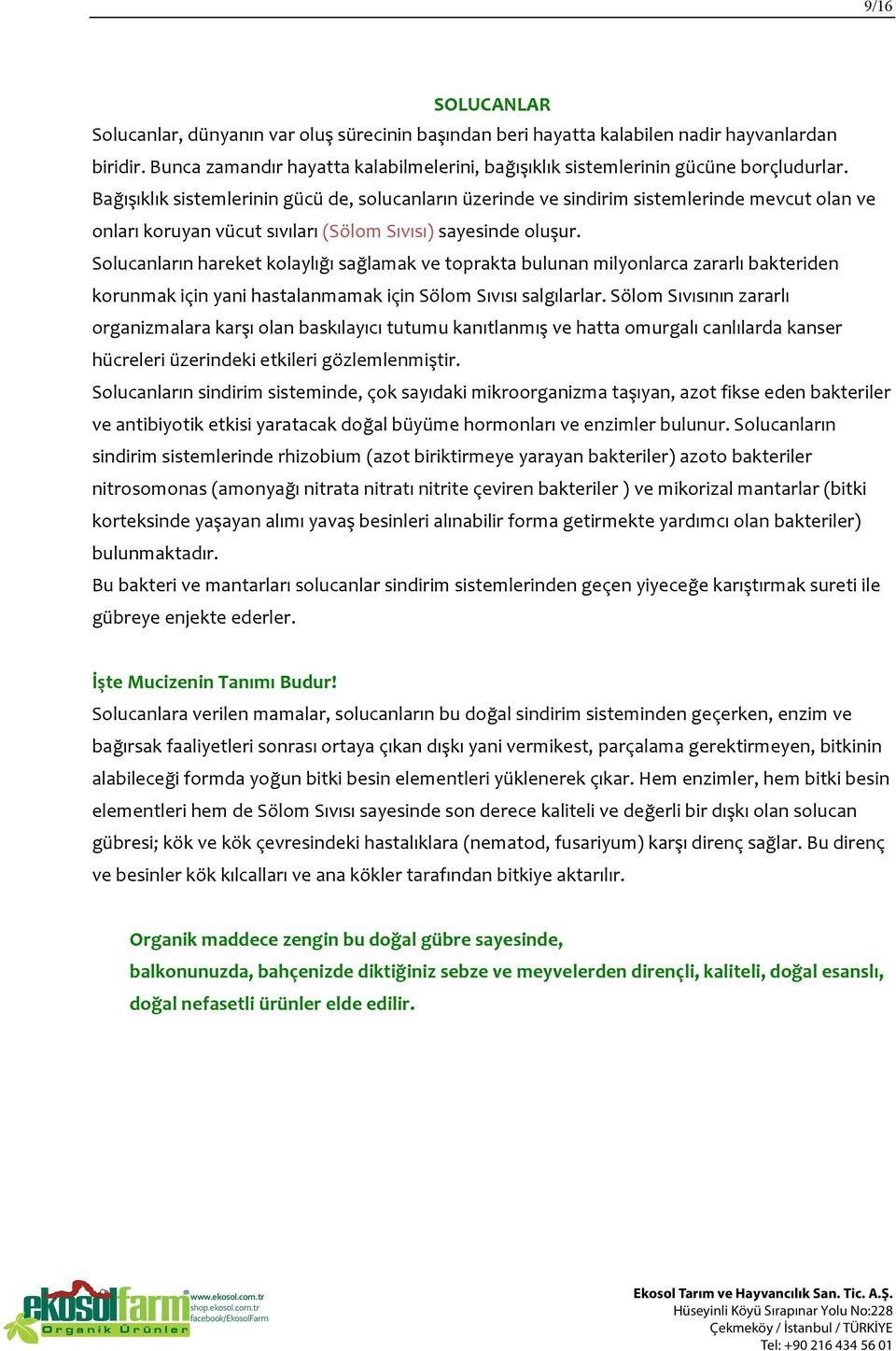 9/16

SOLUCANLAR

Solucanlar, dünyanın var oluş sürecinin başından beri hayatta kalabilen nadir hayvanlardan biridir. Bunca zamandır hayatta kalabilmelerini, bağışıklık sistemlerinin gücüne borçludurlar. Bağışıklık sistemlerinin gücü de, solucanların üzerinde ve sindirim sistemlerinde mevcut olan ve onları koruyan vücut sıvıları (Sölom Sıvısı) sayesinde oluşur.
Solucanların hareket kolaylığı sağlamak ve toprakta bulunan milyonlarca zararlı bakteriden korunmak için yani hastalanmamak için Sölom Sıvısı salgılarlar. Sölom Sıvısının zararlı organizmalara karşı olan baskılayıcı tutumu kanıtlanmış ve hatta omurgalı canlılarda kanser hücreleri üzerindeki etkileri gözlemlenmiştir.
Solucanların sindirim sisteminde, çok sayıdaki mikroorganizma taşıyan, azot fikse eden bakteriler ve antibiyotik etkisi yaratacak doğal büyüme hormonları ve enzimler bulunur. Solucanların sindirim sistemlerinde rhizobium (azot biriktirmeye yarayan bakteriler) azoto bakteriler nitrosomonas (amonyağı nitrata nitratı nitrite çeviren bakteriler ) ve mikorizal mantarlar (bitki korteksinde yaşayan alımı yavaş besinleri alınabilir forma getirmekte yardımcı olan bakteriler) bulunmaktadır.
Bu bakteri ve mantarları solucanlar sindirim sistemlerinden geçen yiyeceğe karıştırmak sureti ile gübreye enjekte ederler.

İşte Mucizenin Tanımı Budur!
Solucanlara verilen mamalar, solucanların bu doğal sindirim sisteminden geçerken, enzim ve bağırsak faaliyetleri sonrası ortaya çıkan dışkı yani vermikest, parçalama gerektirmeyen, bitkinin alabileceği formda yoğun bitki besin elementleri yüklenerek çıkar. Hem enzimler, hem bitki besin elementleri hem de Sölom Sıvısı sayesinde son derece kaliteli ve değerli bir dışkı olan solucan gübresi; kök ve kök çevresindeki hastalıklara (nematod, fusariyum) karşı direnç sağlar. Bu direnç ve besinler kök kılcalları ve ana kökler tarafından bitkiye aktarılır.

Organik maddece zengin bu doğal gübre sayesinde,
balkonunuzda, bahçenizde diktiğiniz sebze ve meyvelerden dirençli, kaliteli, doğal esanslı, doğal nefasetli ürünler elde edilir.

ekosolfarm Organik Ürünler
www.ekosol.com.tr
shop.ekosol.com.tr
facebook/EkosolFarm

Ekosol Tarım ve Hayvancılık San. Tic. A.Ş.
Hüseyinli Köyü Sırapınar Yolu No:228
Çekmeköy / İstanbul / TÜRKİYE
Tel: +90 216 434 56 01